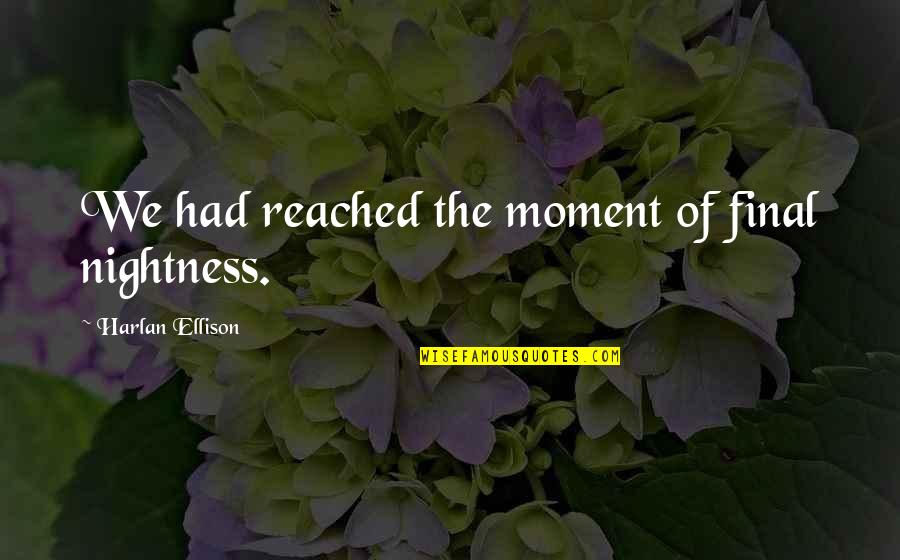 We had reached the moment of final nightness.

~ Harlan Ellison

WISEFAMOUSQUOTES.COM